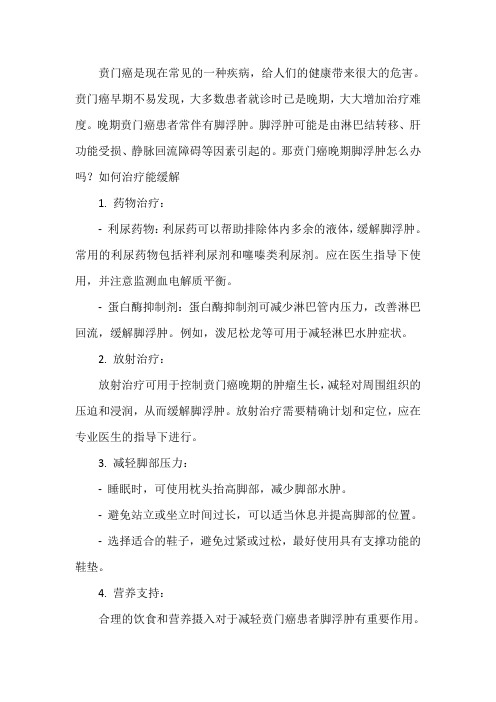 贲门癌是现在常见的一种疾病，给人们的健康带来很大的危害。贲门癌早期不易发现，大多数患者就诊时已是晚期，大大增加治疗难度。晚期贲门癌患者常伴有脚浮肿。脚浮肿可能是由淋巴结转移、肝功能受损、静脉回流障碍等因素引起的。那贲门癌晚期脚浮肿怎么办吗？如何治疗能缓解

1. 药物治疗：

- 利尿药物：利尿药可以帮助排除体内多余的液体，缓解脚浮肿。常用的利尿药物包括袢利尿剂和噻嗪类利尿剂。应在医生指导下使用，并注意监测血电解质平衡。

- 蛋白酶抑制剂：蛋白酶抑制剂可减少淋巴管内压力，改善淋巴回流，缓解脚浮肿。例如，泼尼松龙等可用于减轻淋巴水肿症状。

2. 放射治疗：

放射治疗可用于控制贲门癌晚期的肿瘤生长，减轻对周围组织的压迫和浸润，从而缓解脚浮肿。放射治疗需要精确计划和定位，应在专业医生的指导下进行。

3. 减轻脚部压力：

- 睡眠时，可使用枕头抬高脚部，减少脚部水肿。

- 避免站立或坐立时间过长，可以适当休息并提高脚部的位置。

- 选择适合的鞋子，避免过紧或过松，最好使用具有支撑功能的鞋垫。

4. 营养支持：

合理的饮食和营养摄入对于减轻贲门癌患者脚浮肿有重要作用。